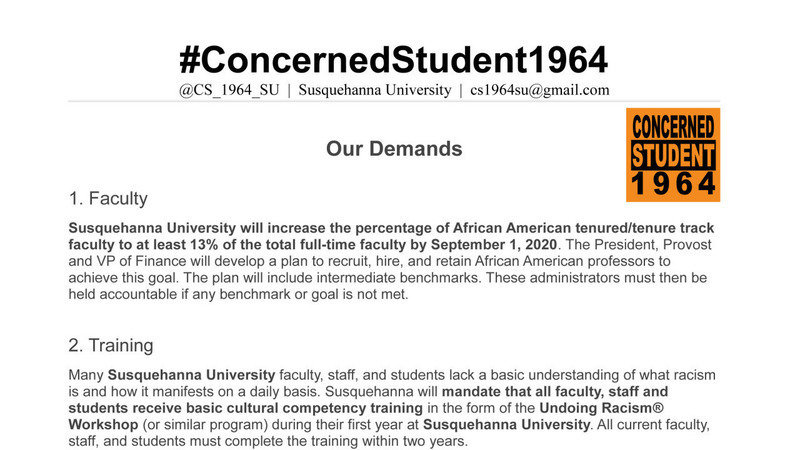 #ConcernedStudent1964

@CS_1964_SU | Susquehanna University | cs1964su@gmail.com

CONCERNED STUDENT 1964

Our Demands

1. Faculty

Susquehanna University will increase the percentage of African American tenured/tenure track faculty to at least 13% of the total full-time faculty by September 1, 2020. The President, Provost and VP of Finance will develop a plan to recruit, hire, and retain African American professors to achieve this goal. The plan will include intermediate benchmarks. These administrators must then be held accountable if any benchmark or goal is not met.

2. Training

Many Susquehanna University faculty, staff, and students lack a basic understanding of what racism is and how it manifests on a daily basis. Susquehanna will mandate that all faculty, staff and students receive basic cultural competency training in the form of the Undoing Racism® Workshop (or similar program) during their first year at Susquehanna University. All current faculty, staff, and students must complete the training within two years.